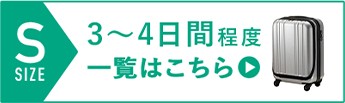 S
SIZE

3～4日間程度
一覧はこちら